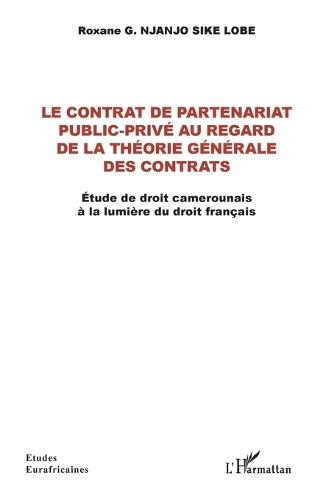 Roxane G. NJANJO SIKE LOBE

LE CONTRAT DE PARTENARIAT PUBLIC-PRIVÉ AU REGARD DE LA THÉORIE GÉNÉRALE DES CONTRATS

Étude de droit camerounais à la lumière du droit français

Etudes
Eurafricaines

L'Harmattan